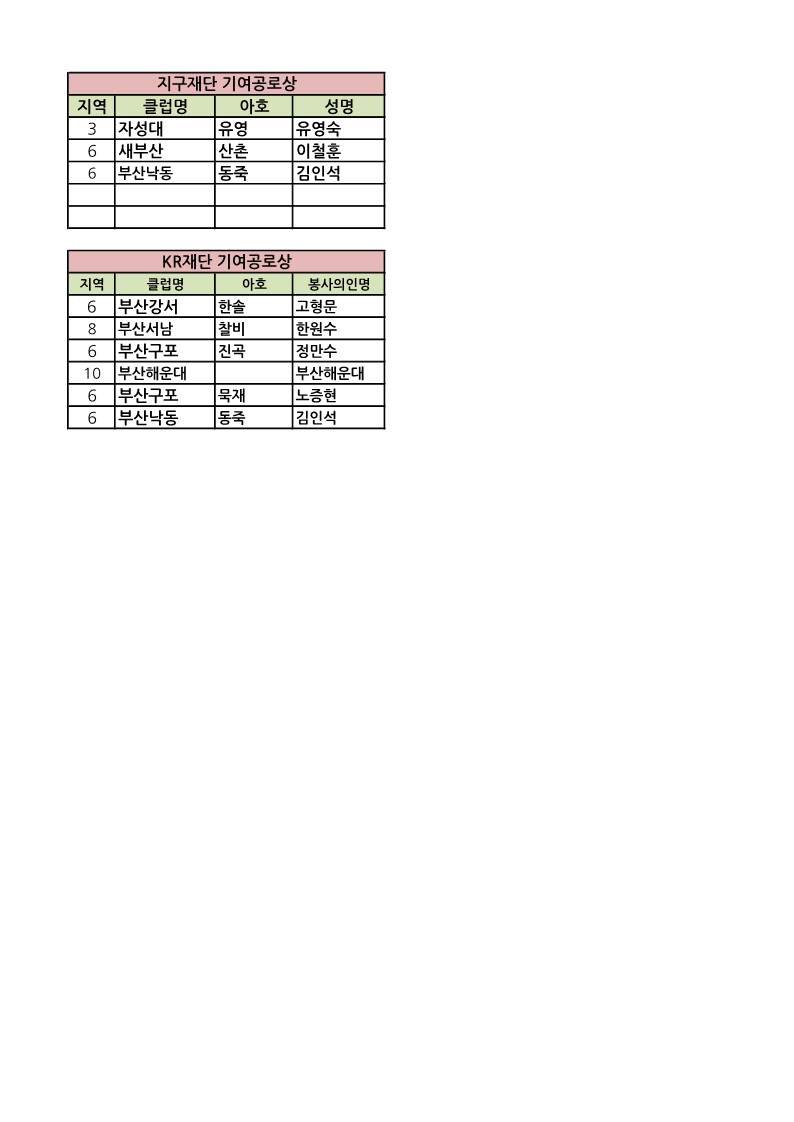 지구재단 기여공로상

| 지역 | 클럽명 | 아호 | 성명 |
|---|---|---|---|
| 3 | 자성대 | 유영 | 유영숙 |
| 6 | 새부산 | 산촌 | 이철훈 |
| 6 | 부산낙동 | 동죽 | 김인석 |
| | | | |
| | | | |

KR재단 기여공로상

| 지역 | 클럽명 | 아호 | 봉사의인명 |
|---|---|---|---|
| 6 | 부산강서 | 한솔 | 고형문 |
| 8 | 부산서남 | 찰비 | 한원수 |
| 6 | 부산구포 | 진곡 | 정만수 |
| 10 | 부산해운대 | | 부산해운대 |
| 6 | 부산구포 | 묵재 | 노증현 |
| 6 | 부산낙동 | 동죽 | 김인석 |